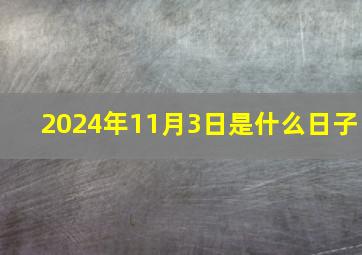 2024年11月3日是什么日子